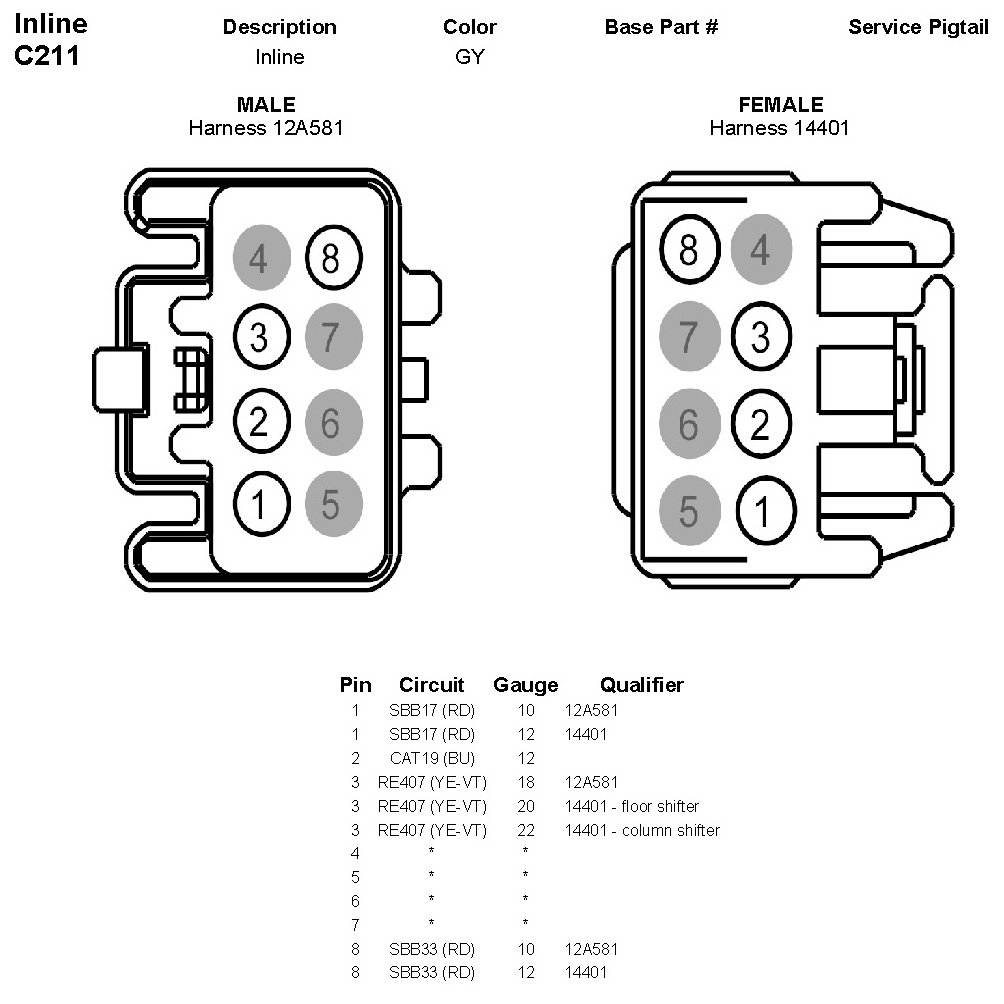 Inline C211

| Description | Color | Base Part # | Service Pigtail |
|---|---|---|---|
| Inline | GY | | |

MALE
Harness 12A581

4 8
3 7
2 6
1 5

FEMALE
Harness 14401

8 4
7 3
6 2
5 1

| Pin | Circuit | Gauge | Qualifier |
|---|---|---|---|
| 1 | SBB17 (RD) | 10 | 12A581 |
| 1 | SBB17 (RD) | 12 | 14401 |
| 2 | CAT19 (BU) | 12 | |
| 3 | RE407 (YE-VT) | 18 | 12A581 |
| 3 | RE407 (YE-VT) | 20 | 14401 - floor shifter |
| 3 | RE407 (YE-VT) | 22 | 14401 - column shifter |
| 4 | * | * | |
| 5 | * | * | |
| 6 | * | * | |
| 7 | * | * | |
| 8 | SBB33 (RD) | 10 | 12A581 |
| 8 | SBB33 (RD) | 12 | 14401 |